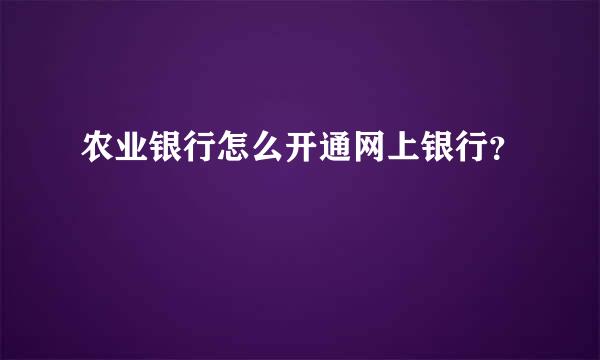 农业银行怎么开通网上银行?